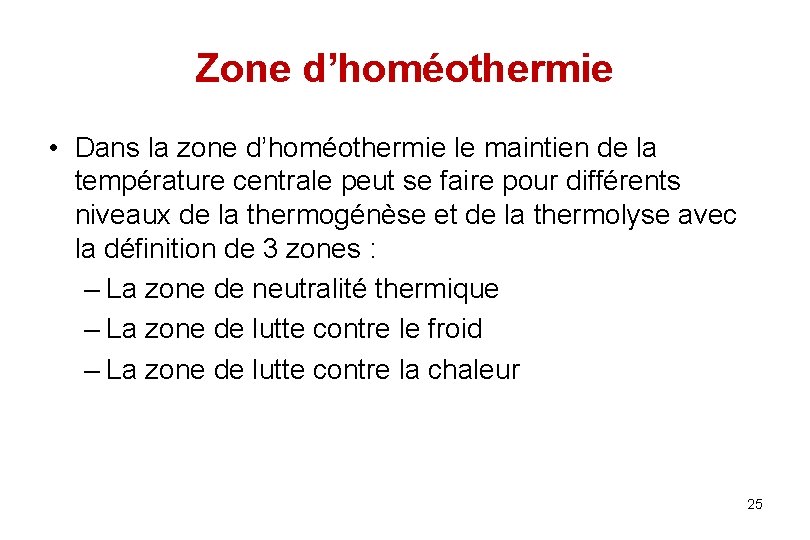 Zone d’homéothermie

• Dans la zone d’homéothermie le maintien de la température centrale peut se faire pour différents niveaux de la thermogénèse et de la thermolyse avec la définition de 3 zones :
– La zone de neutralité thermique
– La zone de lutte contre le froid
– La zone de lutte contre la chaleur

25